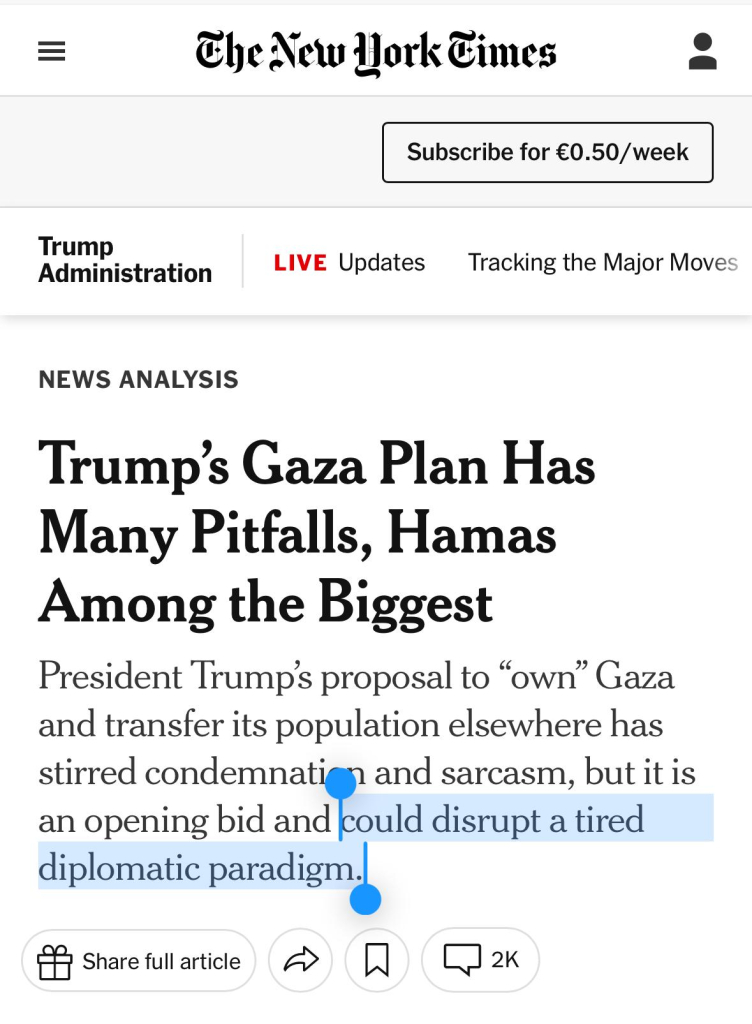 The New York Times

Subscribe for €0.50/week

Trump Administration

LIVE Updates

Tracking the Major Moves

NEWS ANALYSIS

Trump's Gaza Plan Has Many Pitfalls, Hamas Among the Biggest

President Trump's proposal to "own" Gaza and transfer its population elsewhere has stirred condemnation and sarcasm, but it is an opening bid and could disrupt a tired diplomatic paradigm.

Share full article

2K